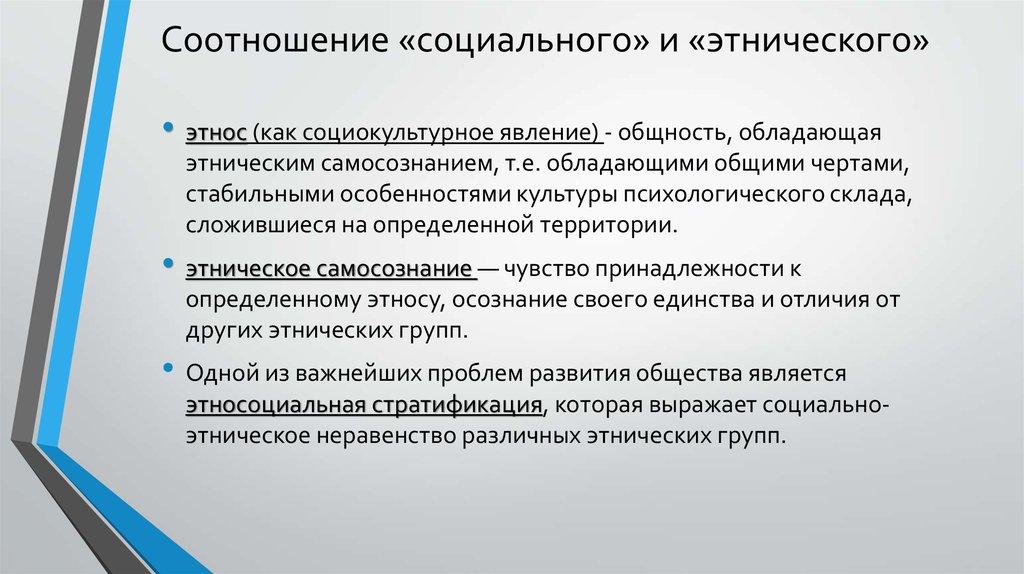 Соотношение «социального» и «этнического»

• этнос (как социокультурное явление) - общность, обладающая этническим самосознанием, т.е. обладающими общими чертами, стабильными особенностями культуры психологического склада, сложившиеся на определенной территории.

• этническое самосознание — чувство принадлежности к определенному этносу, осознание своего единства и отличия от других этнических групп.

• Одной из важнейших проблем развития общества является этносоциальная стратификация, которая выражает социально-этническое неравенство различных этнических групп.